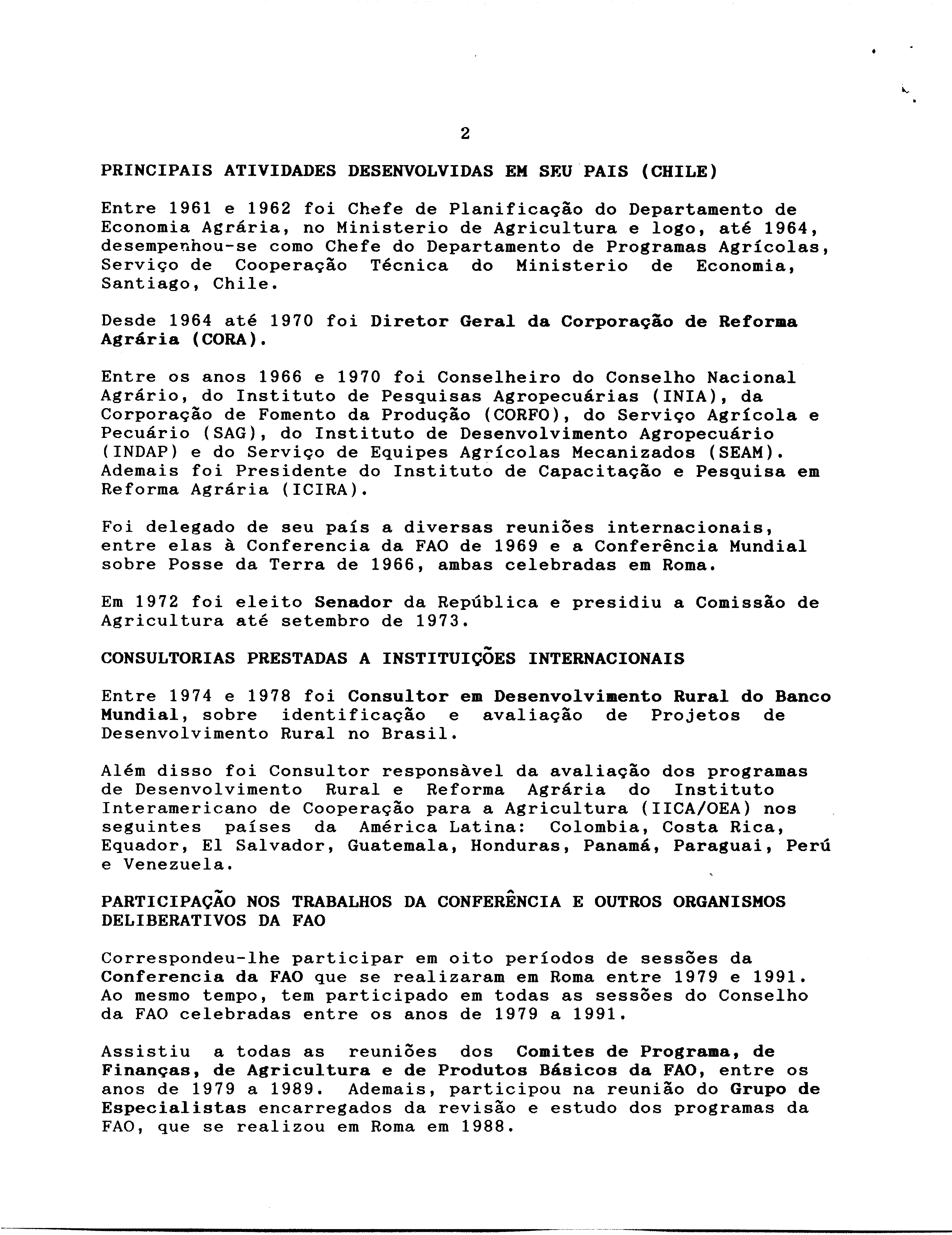 2

PRINCIPAIS ATIVIDADES DESENVOLVIDAS EM SEU PAIS (CHILE)

Entre 1961 e 1962 foi Chefe de Planificação do Departamento de Economia Agrária, no Ministerio de Agricultura e logo, até 1964, desempenhou-se como Chefe do Departamento de Programas Agrícolas, Serviço de Cooperação Técnica do Ministerio de Economia, Santiago, Chile.

Desde 1964 até 1970 foi Diretor Geral da Corporação de Reforma Agrária (CORA).

Entre os anos 1966 e 1970 foi Conselheiro do Conselho Nacional Agrário, do Instituto de Pesquisas Agropecuárias (INIA), da Corporação de Fomento da Produção (CORFO), do Serviço Agrícola e Pecuário (SAG), do Instituto de Desenvolvimento Agropecuário (INDAP) e do Serviço de Equipes Agrícolas Mecanizados (SEAM). Ademais foi Presidente do Instituto de Capacitação e Pesquisa em Reforma Agrária (ICIRA).

Foi delegado de seu país a diversas reuniões internacionais, entre elas à Conferencia da FAO de 1969 e a Conferência Mundial sobre Posse da Terra de 1966, ambas celebradas em Roma.

Em 1972 foi eleito Senador da República e presidiu a Comissão de Agricultura até setembro de 1973.

CONSULTORIAS PRESTADAS A INSTITUIÇÕES INTERNACIONAIS

Entre 1974 e 1978 foi Consultor em Desenvolvimento Rural do Banco Mundial, sobre identificação e avaliação de Projetos de Desenvolvimento Rural no Brasil.

Além disso foi Consultor responsàvel da avaliação dos programas de Desenvolvimento Rural e Reforma Agrária do Instituto Interamericano de Cooperação para a Agricultura (IICA/OEA) nos seguintes países da América Latina: Colombia, Costa Rica, Equador, El Salvador, Guatemala, Honduras, Panamá, Paraguai, Perú e Venezuela.

PARTICIPAÇÃO NOS TRABALHOS DA CONFERÊNCIA E OUTROS ORGANISMOS DELIBERATIVOS DA FAO

Correspondeu-lhe participar em oito períodos de sessões da Conferencia da FAO que se realizaram em Roma entre 1979 e 1991. Ao mesmo tempo, tem participado em todas as sessões do Conselho da FAO celebradas entre os anos de 1979 a 1991.

Assistiu a todas as reuniões dos Comites de Programa, de Finanças, de Agricultura e de Produtos Básicos da FAO, entre os anos de 1979 a 1989. Ademais, participou na reunião do Grupo de Especialistas encarregados da revisão e estudo dos programas da FAO, que se realizou em Roma em 1988.